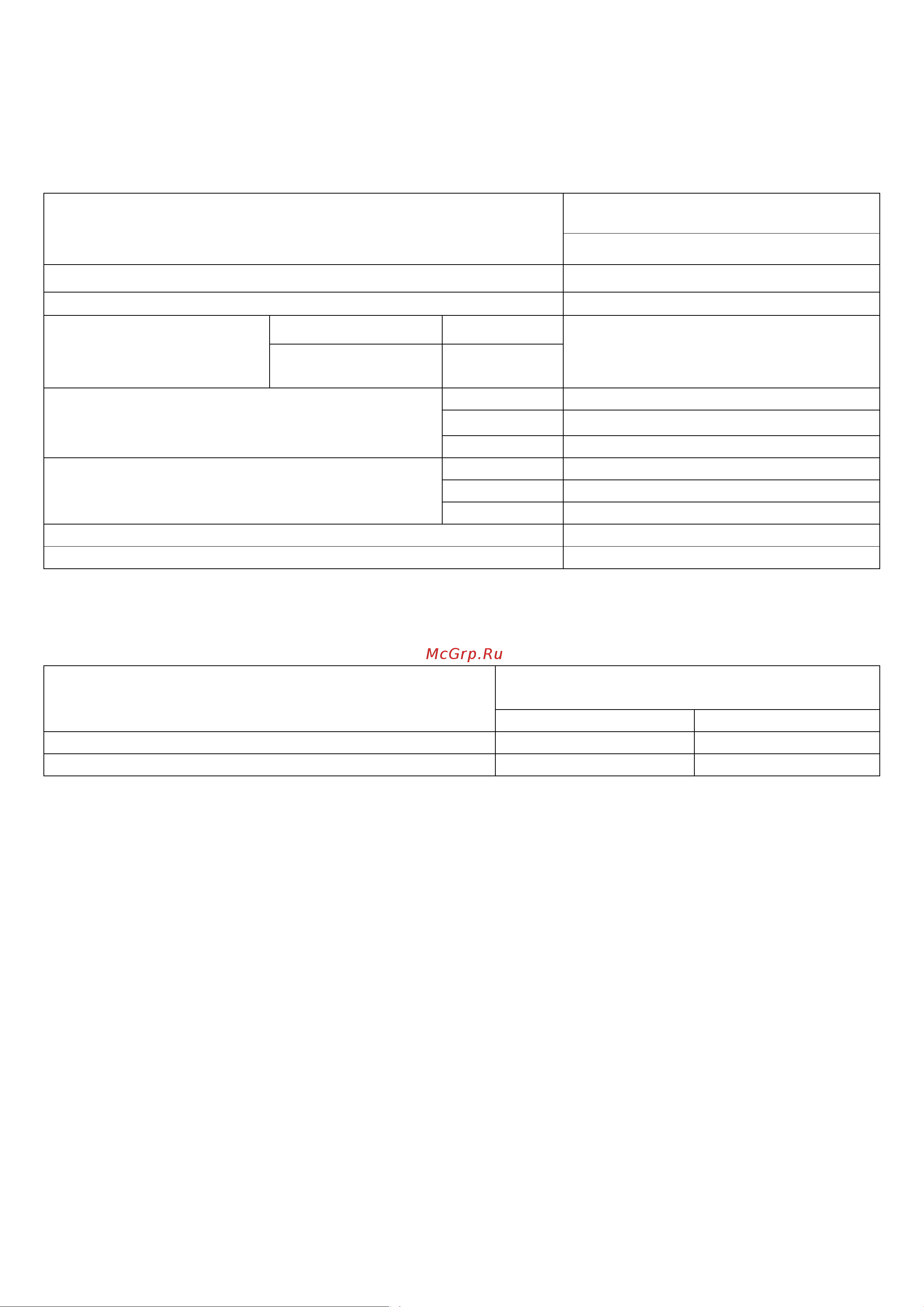 McGrp.Ru